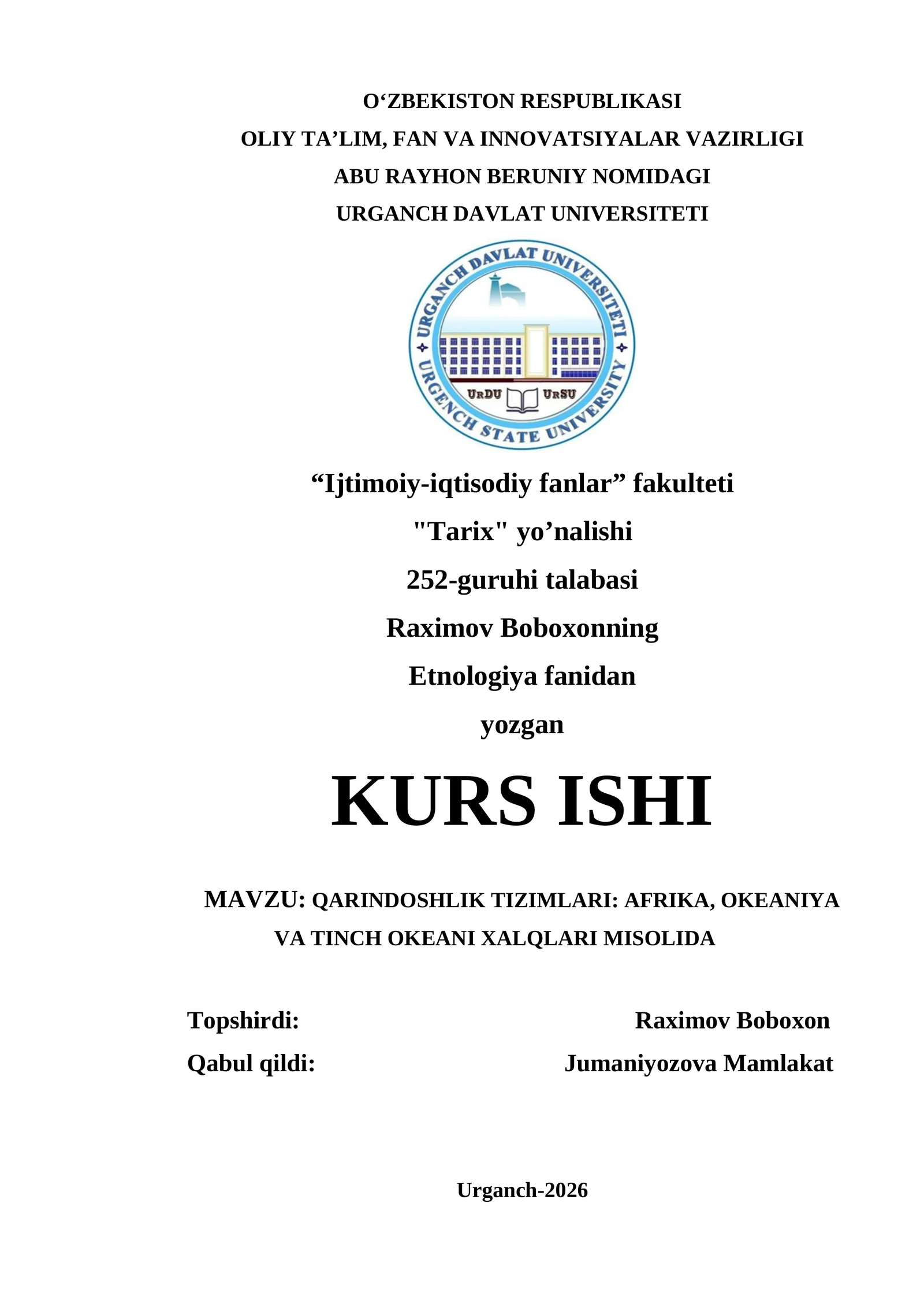 O‘ZBEKISTON RESPUBLIKASI
OLIY TA’LIM, FAN VA INNOVATSIYALAR VAZIRLIGI
ABU RAYHON BERUNIY NOMIDAGI
URGANCH DAVLAT UNIVERSITETI

URGANCH DAVLAT UNIVERSITETI
URGENCH STATE UNIVERSITY
URDU URSU

“Ijtimoiy-iqtisodiy fanlar” fakulteti
"Tarix" yo’nalishi
252-guruhi talabasi
Raximov Boboxonning
Etnologiya fanidan
yozgan

KURS ISHI

MAVZU: QARINDOSHLIK TIZIMLARI: AFRIKA, OKEANIYA VA TINCH OKEANI XALQLARI MISOLIDA

Topshirdi: Raximov Boboxon
Qabul qildi: Jumaniyozova Mamlakat

Urganch-2026